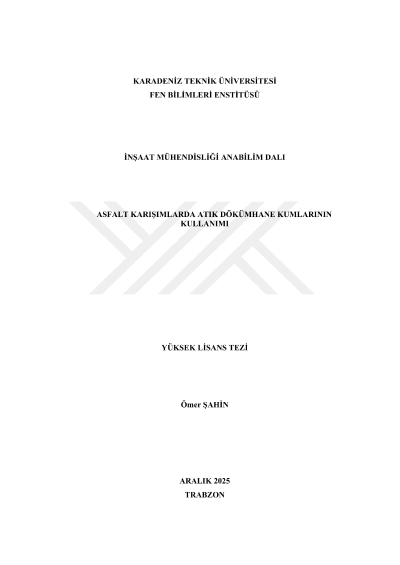 KARADENİZ TEKNİK ÜNİVERSİTESİ
FEN BİLİMLERİ ENSTİTÜSÜ

İNŞAAT MÜHENDİSLİĞİ ANABİLİM DALI

ASFALT KARIŞIMLARDA ATIK DÖKÜMHANE KUMLARININ KULLANIMI

YÜKSEK LİSANS TEZİ

Ömer ŞAHİN

ARALIK 2025
TRABZON